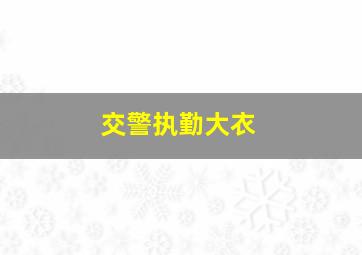 交警执勤大衣